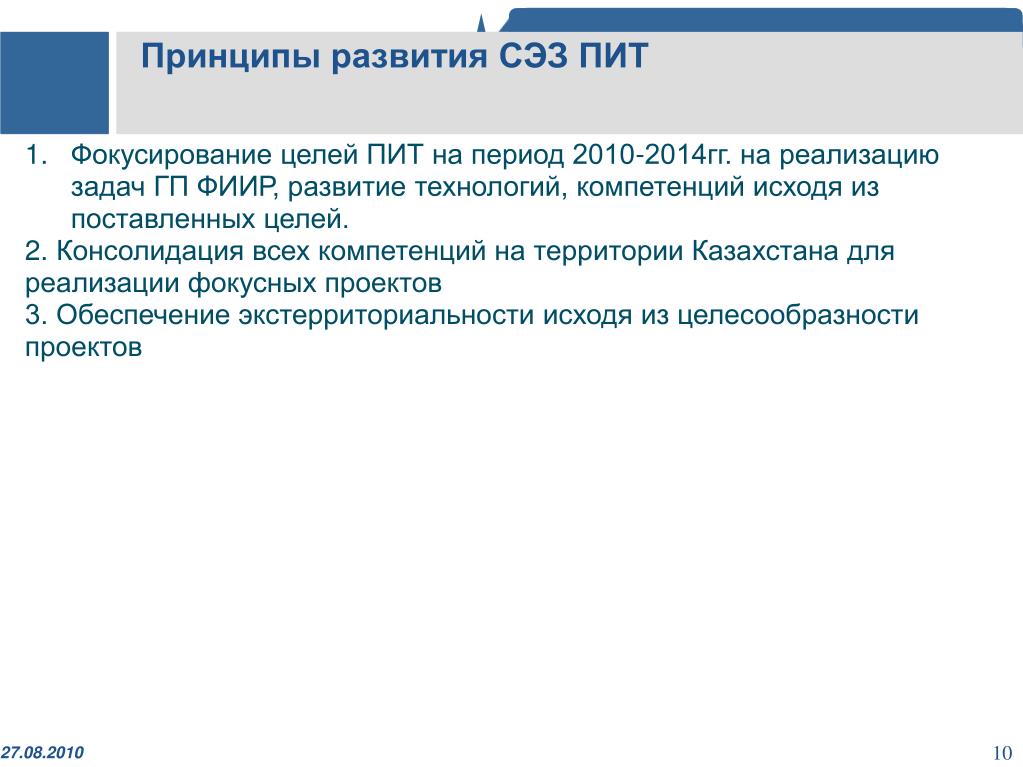 Принципы развития СЭЗ ПИТ

1. Фокусирование целей ПИТ на период 2010-2014гг. на реализацию задач ГП ФИИР, развитие технологий, компетенций исходя из поставленных целей.

2. Консолидация всех компетенций на территории Казахстана для реализации фокусных проектов

3. Обеспечение экстерриториальности исходя из целесообразности проектов

27.08.2010

10